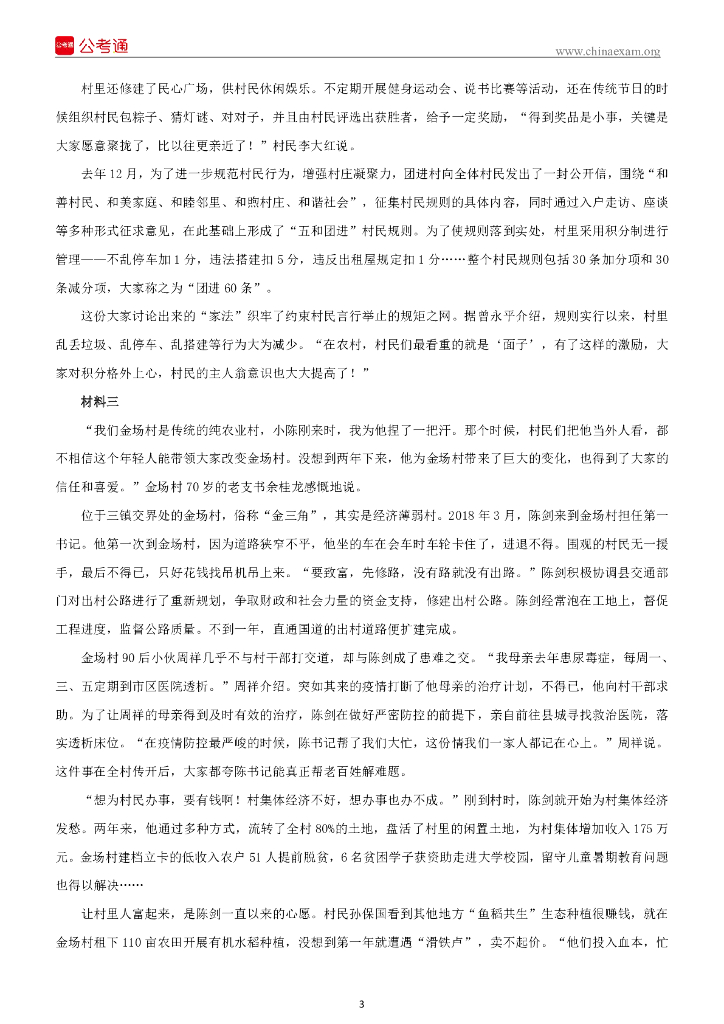 公考通

www.chinaexam.org

村里还修建了民心广场，供村民休闲娱乐。不定期开展健身运动会、说书比赛等活动，还在传统节日的时候组织村民包粽子、猜灯谜、对对子，并且由村民评选出获胜者，给予一定奖励，“得到奖品是小事，关键是大家愿意聚拢了，比以往更亲近了！”村民李大红说。

去年12月，为了进一步规范村民行为，增强村庄凝聚力，团进村向全体村民发出了一封公开信，围绕“和善村民、和美家庭、和睦邻里、和煦村庄、和谐社会”，征集村民规则的具体内容，同时通过入户走访、座谈等多种形式征求意见，在此基础上形成了“五和团进”村民规则。为了使规则落到实处，村里采用积分制进行管理——不乱停车加1分，违法搭建扣5分，违反出租屋规定扣1分……整个村民规则包括30条加分项和30条减分项，大家称之为“团进60条”。

这份大家讨论出来的“家法”织牢了约束村民言行举止的规矩之网。据曾永平介绍，规则实行以来，村里乱丢垃圾、乱停车、乱搭建等行为大为减少。“在农村，村民们最看重的就是‘面子’，有了这样的激励，大家对积分格外上心，村民的主人翁意识也大大提高了！”

材料三

“我们金场村是传统的纯农业村，小陈刚来时，我为他捏了一把汗。那个时候，村民们把他当外人看，都不相信这个年轻人能带领大家改变金场村。没想到两年下来，他为金场村带来了巨大的变化，也得到了大家的信任和喜爱。”金场村70岁的老支书余桂龙感慨地说。

位于三镇交界处的金场村，俗称“金三角”，其实是经济薄弱村。2018年3月，陈剑来到金场村担任第一书记。他第一次到金场村，因为道路狭窄不平，他坐的车在会车时车轮卡住了，进退不得。围观的村民无一援手，最后不得已，只好花钱找吊机吊上来。“要致富，先修路，没有路就没有出路。”陈剑积极协调县交通部门对出村公路进行了重新规划，争取财政和社会力量的资金支持，修建出村公路。陈剑经常泡在工地上，督促工程进度，监督公路质量。不到一年，直通国道的出村道路便扩建完成。

金场村90后小伙周祥几乎不与村干部打交道，却与陈剑成了患难之交。“我母亲去年患尿毒症，每周一、三、五定期到市区医院透析。”周祥介绍。突如其来的疫情打断了他母亲的治疗计划，不得已，他向村干部求助。为了让周祥的母亲得到及时有效的治疗，陈剑在做好严密防控的前提下，亲自前往县城寻找救治医院，落实透析床位。“在疫情防控最严峻的时候，陈书记帮了我们大忙，这份情我们一家人都记在心上。”周祥说。这件事在全村传开后，大家都夸陈书记能真正帮老百姓解难题。

“想为村民办事，要有钱啊！村集体经济不好，想办事也办不成。”刚到村时，陈剑就开始为村集体经济发愁。两年来，他通过多种方式，流转了全村80%的土地，盘活了村里的闲置土地，为村集体增加收入175万元。金场村建档立卡的低收入农户51人提前脱贫，6名贫困学子获资助走进大学校园，留守儿童暑期教育问题也得以解决……

让村里人富起来，是陈剑一直以来的心愿。村民孙保国看到其他地方“鱼稻共生”生态种植很赚钱，就在金场村租下110亩农田开展有机水稻种植，没想到第一年就遭遇“滑铁卢”，卖不起价。“他们投入血本，忙

3